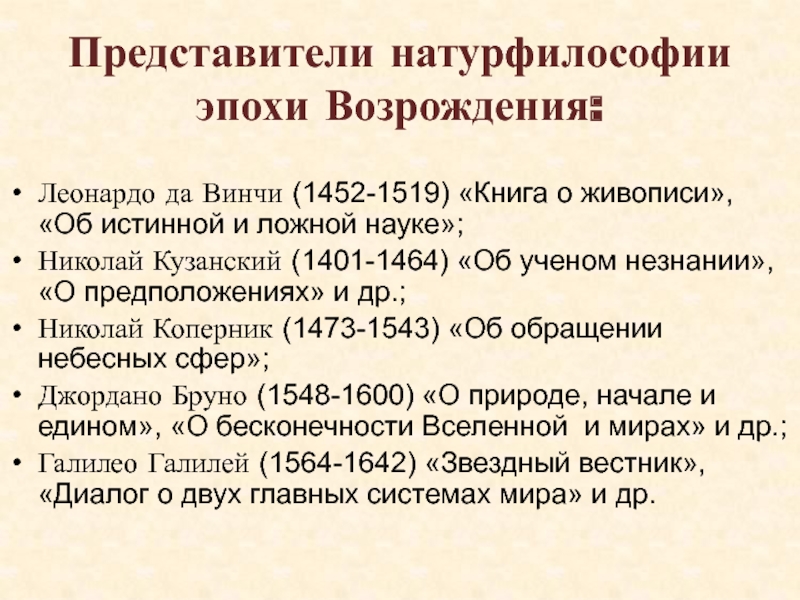 Представители натурфилософии эпохи Возрождения:

• Леонардо да Винчи (1452-1519) «Книга о живописи», «Об истинной и ложной науке»;
• Николай Кузанский (1401-1464) «Об ученом незнании», «О предположениях» и др.;
• Николай Коперник (1473-1543) «Об обращении небесных сфер»;
• Джордано Бруно (1548-1600) «О природе, начале и едином», «О бесконечности Вселенной и мирах» и др.;
• Галилео Галилей (1564-1642) «Звездный вестник», «Диалог о двух главных системах мира» и др.